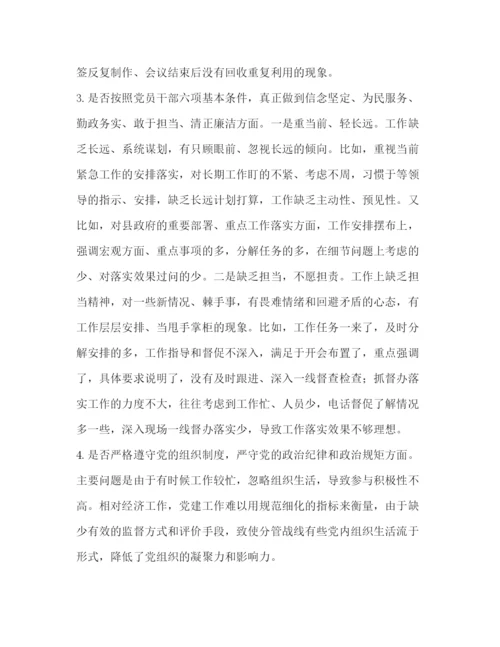 签反复制作、会议结束后没有回收重复利用的现象。

3. 是否按照党员干部六项基本条件，真正做到信念坚定、为民服务、勤政务实、敢于担当、清正廉洁方面。一是重当前、轻长远。工作缺乏长远、系统谋划，有只顾眼前、忽视长远的倾向。比如，重视当前紧急工作的安排落实，对长期工作盯的不紧、考虑不周，习惯于等领导的指示、安排，缺乏长远计划打算，工作缺乏主动性、预见性。又比如，对县政府的重要部署、重点工作落实方面，工作安排摆布上，强调宏观方面、重点事项的多，分解任务的多，在细节问题上考虑的少、对落实效果过问的少。二是缺乏担当，不愿担责。工作上缺乏担当精神，对一些新情况、棘手事，有畏难情绪和回避矛盾的心态，有工作层层安排、当甩手掌柜的现象。比如，工作任务一来了，及时分解安排的多，工作指导和督促不深入，满足于开会布置了，重点强调了，具体要求说明了，没有及时跟进、深入一线督查检查；抓督办落实工作的力度不大，往往考虑到工作忙、人员少，电话督促了解情况多一些，深入现场一线督办落实少，导致工作落实效果不够理想。

4. 是否严格遵守党的组织制度，严守党的政治纪律和政治规矩方面。主要问题是由于有时候工作较忙，忽略组织生活，导致参与积极性不高。相对经济工作，党建工作难以用规范细化的指标来衡量，由于缺少有效的监督方式和评价手段，致使分管战线有些党内组织生活流于形式，降低了党组织的凝聚力和影响力。